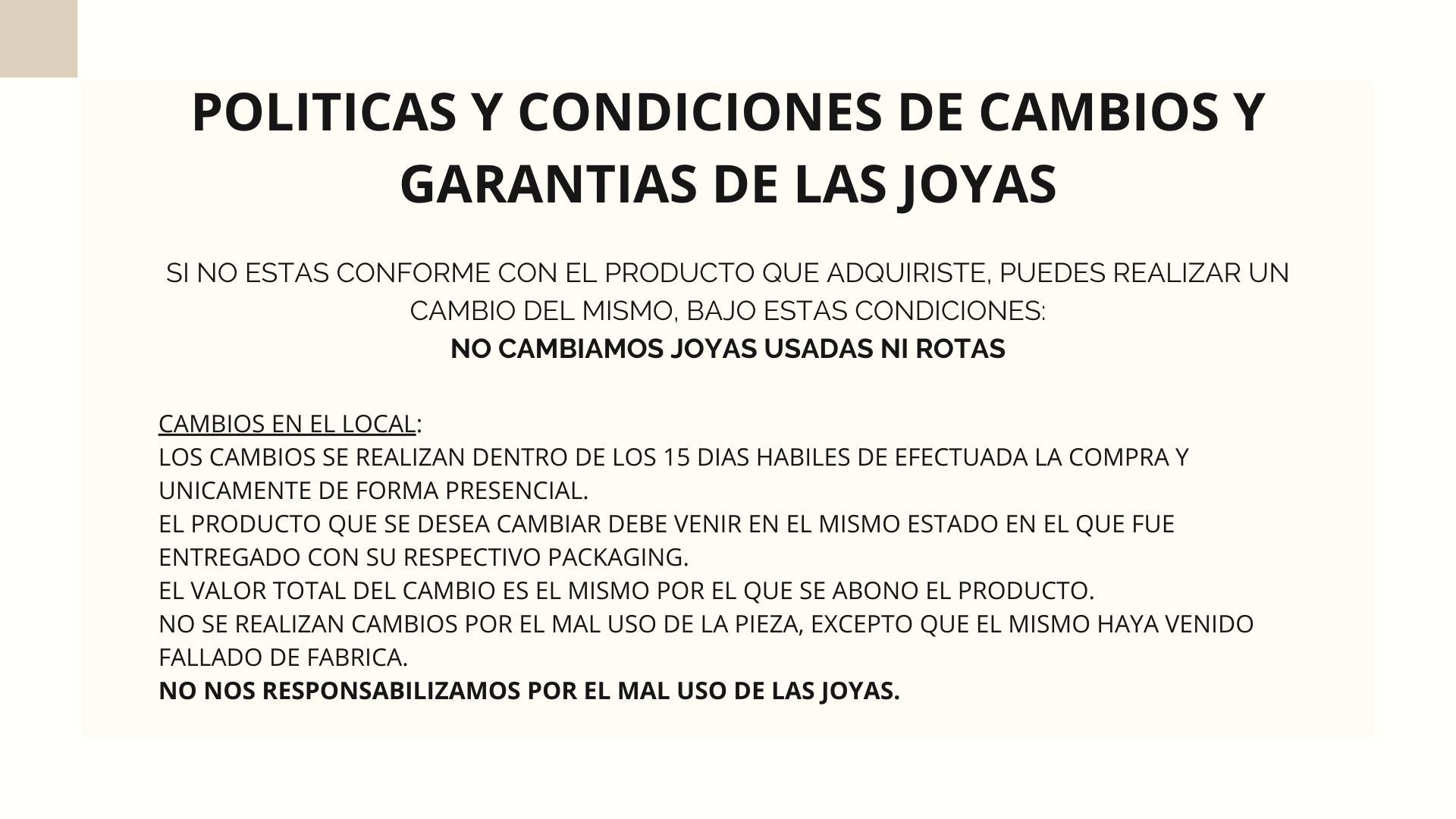 POLITICAS Y CONDICIONES DE CAMBIOS Y GARANTIAS DE LAS JOYAS

SI NO ESTAS CONFORME CON EL PRODUCTO QUE ADQUIRISTE, PUEDES REALIZAR UN CAMBIO DEL MISMO, BAJO ESTAS CONDICIONES:
NO CAMBIAMOS JOYAS USADAS NI ROTAS

CAMBIOS EN EL LOCAL:
LOS CAMBIOS SE REALIZAN DENTRO DE LOS 15 DIAS HABILES DE EFECTUADA LA COMPRA Y UNICAMENTE DE FORMA PRESENCIAL.
EL PRODUCTO QUE SE DESEA CAMBIAR DEBE VENIR EN EL MISMO ESTADO EN EL QUE FUE ENTREGADO CON SU RESPECTIVO PACKAGING.
EL VALOR TOTAL DEL CAMBIO ES EL MISMO POR EL QUE SE ABONO EL PRODUCTO.
NO SE REALIZAN CAMBIOS POR EL MAL USO DE LA PIEZA, EXCEPTO QUE EL MISMO HAYA VENIDO FALLADO DE FABRICA.
NO NOS RESPONSABILIZAMOS POR EL MAL USO DE LAS JOYAS.